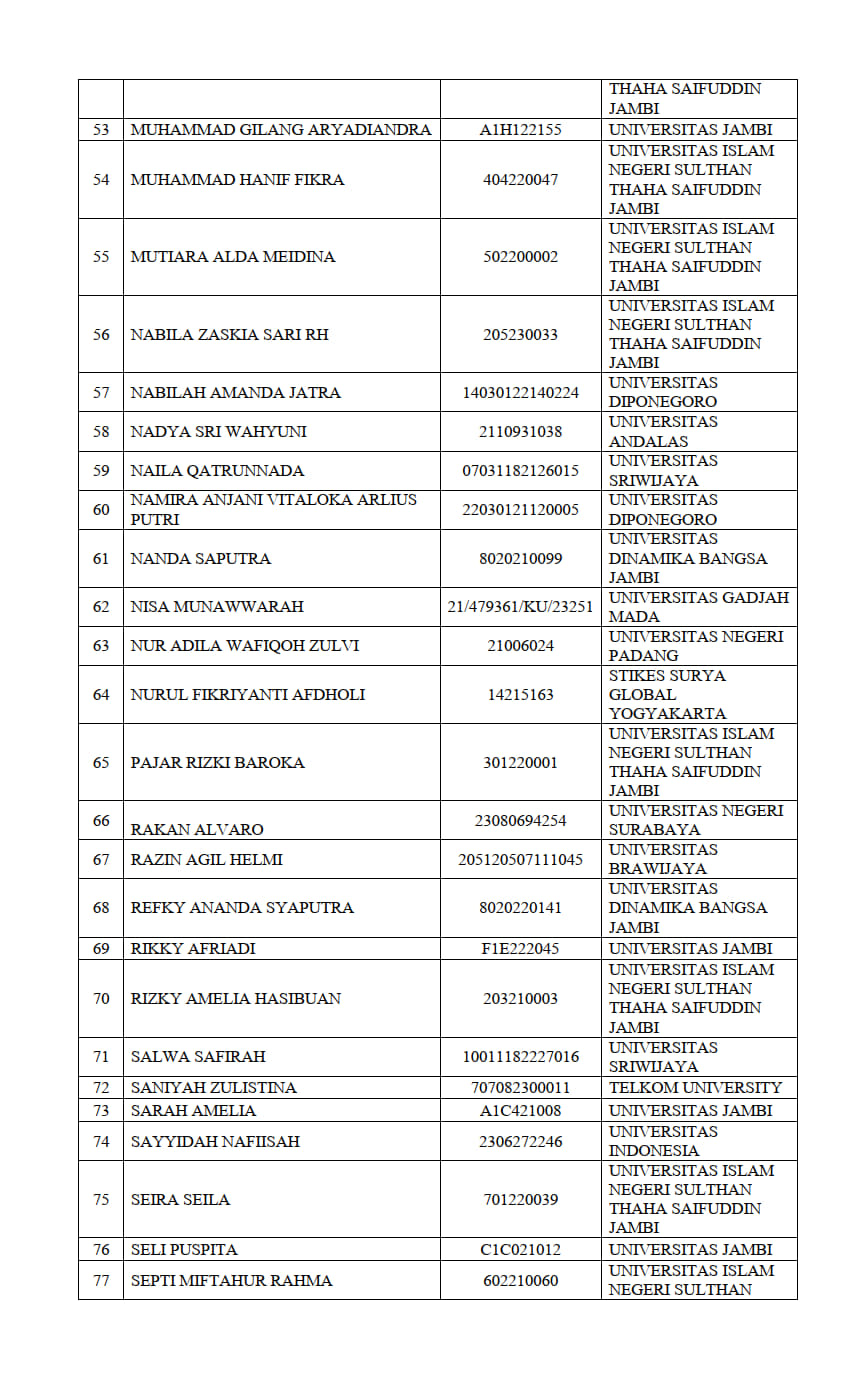 |  |  |  |  |
|---|---|---|---|
|  |  |  | THAHA SAIFUDDIN JAMBI |
| 53 | MUHAMMAD GILANG ARYADIANDRA | A1H122155 | UNIVERSITAS JAMBI |
| 54 | MUHAMMAD HANIF FIKRA | 404220047 | UNIVERSITAS ISLAM NEGERI SULTHAN THAHA SAIFUDDIN JAMBI |
| 55 | MUTIARA ALDA MEIDINA | 502200002 | UNIVERSITAS ISLAM NEGERI SULTHAN THAHA SAIFUDDIN JAMBI |
| 56 | NABILA ZASKIA SARI RH | 205230033 | UNIVERSITAS ISLAM NEGERI SULTHAN THAHA SAIFUDDIN JAMBI |
| 57 | NABILAH AMANDA JATRA | 14030122140224 | UNIVERSITAS DIPONEGORO |
| 58 | NADYA SRI WAHYUNI | 2110931038 | UNIVERSITAS ANDALAS |
| 59 | NAILA QATRUNNADA | 07031182126015 | UNIVERSITAS SRIWIJAYA |
| 60 | NAMIRA ANJANI VITALOKA ARLIUS PUTRI | 22030121120005 | UNIVERSITAS DIPONEGORO |
| 61 | NANDA SAPUTRA | 8020210099 | UNIVERSITAS DINAMIKA BANGSA JAMBI |
| 62 | NISA MUNAWWARAH | 21/479361/KU/23251 | UNIVERSITAS GADJAH MADA |
| 63 | NUR ADILA WAFIQOH ZULVI | 21006024 | UNIVERSITAS NEGERI PADANG |
| 64 | NURUL FIKRIYANTI AFDHOLI | 14215163 | STIKES SURYA GLOBAL YOGYAKARTA |
| 65 | PAJAR RIZKI BAROKA | 301220001 | UNIVERSITAS ISLAM NEGERI SULTHAN THAHA SAIFUDDIN JAMBI |
| 66 | RAKAN ALVARO | 23080694254 | UNIVERSITAS NEGERI SURABAYA |
| 67 | RAZIN AGIL HELMI | 205120507111045 | UNIVERSITAS BRAWIJAYA |
| 68 | REFKY ANANDA SYAPUTRA | 8020220141 | UNIVERSITAS DINAMIKA BANGSA JAMBI |
| 69 | RIKKY AFRIADI | F1E222045 | UNIVERSITAS JAMBI |
| 70 | RIZKY AMELIA HASIBUAN | 203210003 | UNIVERSITAS ISLAM NEGERI SULTHAN THAHA SAIFUDDIN JAMBI |
| 71 | SALWA SAFIRAH | 10011182227016 | UNIVERSITAS SRIWIJAYA |
| 72 | SANIYAH ZULISTINA | 707082300011 | TELKOM UNIVERSITY |
| 73 | SARAH AMELIA | A1C421008 | UNIVERSITAS JAMBI |
| 74 | SAYYIDAH NAFIISAH | 2306272246 | UNIVERSITAS INDONESIA |
| 75 | SEIRA SEILA | 701220039 | UNIVERSITAS ISLAM NEGERI SULTHAN THAHA SAIFUDDIN JAMBI |
| 76 | SELI PUSPITA | C1C021012 | UNIVERSITAS JAMBI |
| 77 | SEPTI MIFTAHUR RAHMA | 602210060 | UNIVERSITAS ISLAM NEGERI SULTHAN |